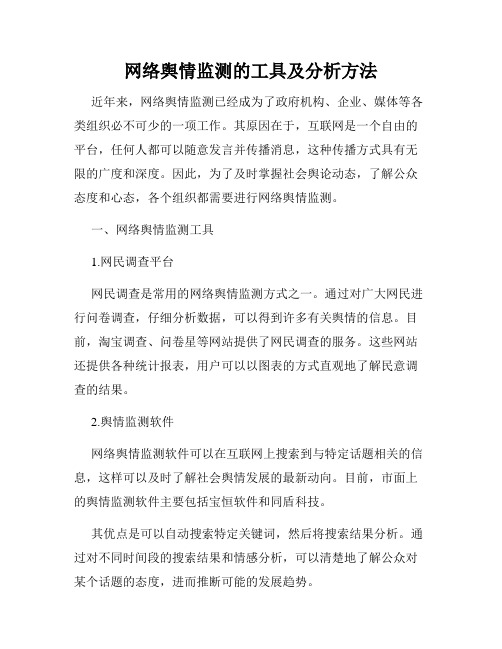 网络舆情监测的工具及分析方法

近年来，网络舆情监测已经成为了政府机构、企业、媒体等各类组织必不可少的一项工作。其原因在于，互联网是一个自由的平台，任何人都可以随意发言并传播消息，这种传播方式具有无限的广度和深度。因此，为了及时掌握社会舆论动态，了解公众态度和心态，各个组织都需要进行网络舆情监测。

一、网络舆情监测工具

1.网民调查平台

网民调查是常用的网络舆情监测方式之一。通过对广大网民进行问卷调查，仔细分析数据，可以得到许多有关舆情的信息。目前，淘宝调查、问卷星等网站提供了网民调查的服务。这些网站还提供各种统计报表，用户可以以图表的方式直观地了解民意调查的结果。

2.舆情监测软件

网络舆情监测软件可以在互联网上搜索到与特定话题相关的信息，这样可以及时了解社会舆情发展的最新动向。目前，市面上的舆情监测软件主要包括宝恒软件和同盾科技。

其优点是可以自动搜索特定关键词，然后将搜索结果分析。通过对不同时间段的搜索结果和情感分析，可以清楚地了解公众对某个话题的态度，进而推断可能的发展趋势。